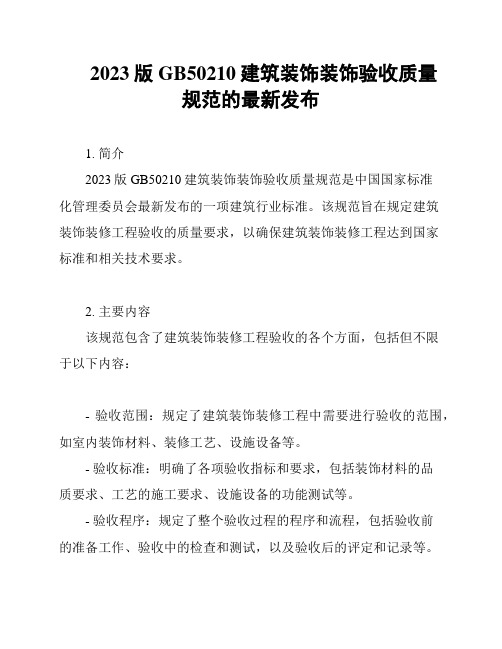 2023 版 GB50210 建筑装饰装饰验收质量规范的最新发布

1. 简介

2023 版 GB50210 建筑装饰装饰验收质量规范是中国国家标准化管理委员会最新发布的一项建筑行业标准。该规范旨在规定建筑装饰装修工程验收的质量要求，以确保建筑装饰装修工程达到国家标准和相关技术要求。

2. 主要内容

该规范包含了建筑装饰装修工程验收的各个方面，包括但不限于以下内容：

- 验收范围：规定了建筑装饰装修工程中需要进行验收的范围，如室内装饰材料、装修工艺、设施设备等。

- 验收标准：明确了各项验收指标和要求，包括装饰材料的品质要求、工艺的施工要求、设施设备的功能测试等。

- 验收程序：规定了整个验收过程的程序和流程，包括验收前的准备工作、验收中的检查和测试，以及验收后的评定和记录等。